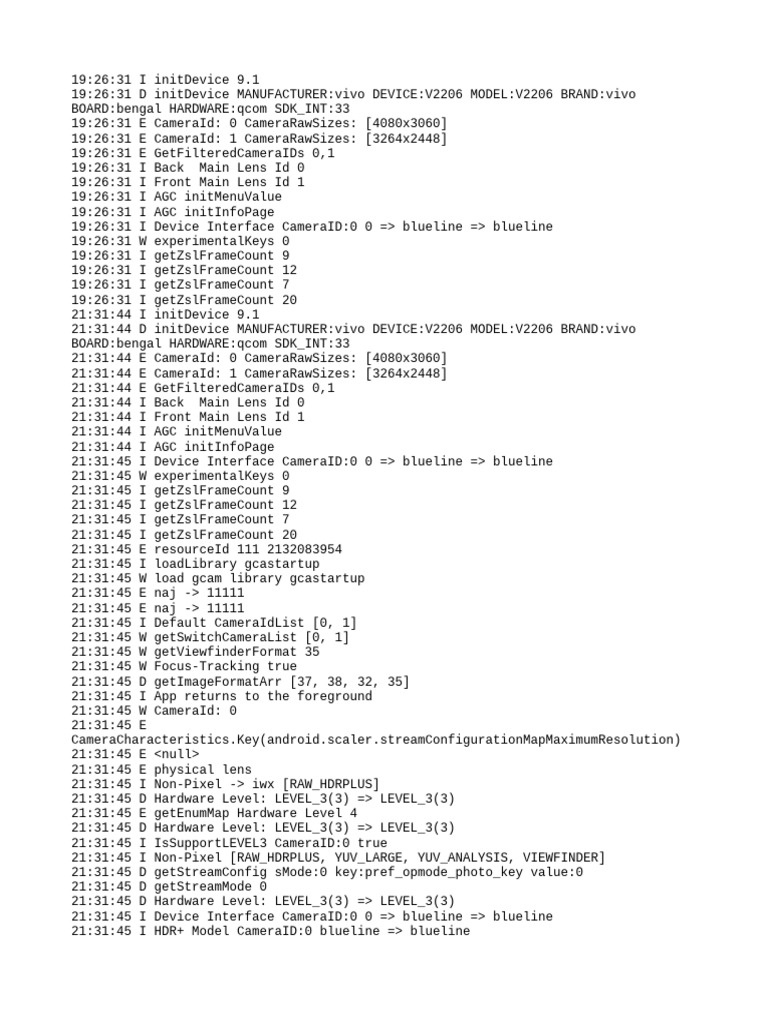 19:26:31 I initDevice 9.1
19:26:31 D initDevice MANUFACTURER:vivo DEVICE:V2206 MODEL:V2206 BRAND:vivo BOARD:bengal HARDWARE:qcom SDK_INT:33
19:26:31 E CameraId: 0 CameraRawSizes: [4080x3060]
19:26:31 E CameraId: 1 CameraRawSizes: [3264x2448]
19:26:31 E GetFilteredCameraIDs 0,1
19:26:31 I Back  Main Lens Id 0
19:26:31 I Front Main Lens Id 1
19:26:31 I AGC initMenuValue
19:26:31 I AGC initInfoPage
19:26:31 I Device Interface CameraID:0 0 => blueline => blueline
19:26:31 W experimentalKeys 0
19:26:31 I getZslFrameCount 9
19:26:31 I getZslFrameCount 12
19:26:31 I getZslFrameCount 7
19:26:31 I getZslFrameCount 20
21:31:44 I initDevice 9.1
21:31:44 D initDevice MANUFACTURER:vivo DEVICE:V2206 MODEL:V2206 BRAND:vivo BOARD:bengal HARDWARE:qcom SDK_INT:33
21:31:44 E CameraId: 0 CameraRawSizes: [4080x3060]
21:31:44 E CameraId: 1 CameraRawSizes: [3264x2448]
21:31:44 E GetFilteredCameraIDs 0,1
21:31:44 I Back  Main Lens Id 0
21:31:44 I Front Main Lens Id 1
21:31:44 I AGC initMenuValue
21:31:44 I AGC initInfoPage
21:31:45 I Device Interface CameraID:0 0 => blueline => blueline
21:31:45 W experimentalKeys 0
21:31:45 I getZslFrameCount 9
21:31:45 I getZslFrameCount 12
21:31:45 I getZslFrameCount 7
21:31:45 I getZslFrameCount 20
21:31:45 E resourceId 111 2132083954
21:31:45 I loadLibrary gcastartup
21:31:45 W load gcam library gcastartup
21:31:45 E naj -> 11111
21:31:45 E naj -> 11111
21:31:45 I Default CameraIdList [0, 1]
21:31:45 W getSwitchCameraList [0, 1]
21:31:45 W getViewfinderFormat 35
21:31:45 W Focus-Tracking true
21:31:45 D getImageFormatArr [37, 38, 32, 35]
21:31:45 I App returns to the foreground
21:31:45 W CameraId: 0
21:31:45 E CameraCharacteristics.Key(android.scaler.streamConfigurationMapMaximumResolution)
21:31:45 E <null>
21:31:45 E physical lens
21:31:45 I Non-Pixel -> iwx [RAW_HDRPLUS]
21:31:45 D Hardware Level: LEVEL_3(3) => LEVEL_3(3)
21:31:45 E getEnumMap Hardware Level 4
21:31:45 D Hardware Level: LEVEL_3(3) => LEVEL_3(3)
21:31:45 I IsSupportLEVEL3 CameraID:0 true
21:31:45 I Non-Pixel [RAW_HDRPLUS, YUV_LARGE, YUV_ANALYSIS, VIEWFINDER]
21:31:45 D getStreamConfig sMode:0 key:pref_opmode_photo_key value:0
21:31:45 D getStreamMode 0
21:31:45 D Hardware Level: LEVEL_3(3) => LEVEL_3(3)
21:31:45 I Device Interface CameraID:0 0 => blueline => blueline
21:31:45 I HDR+ Model CameraID:0 blueline => blueline